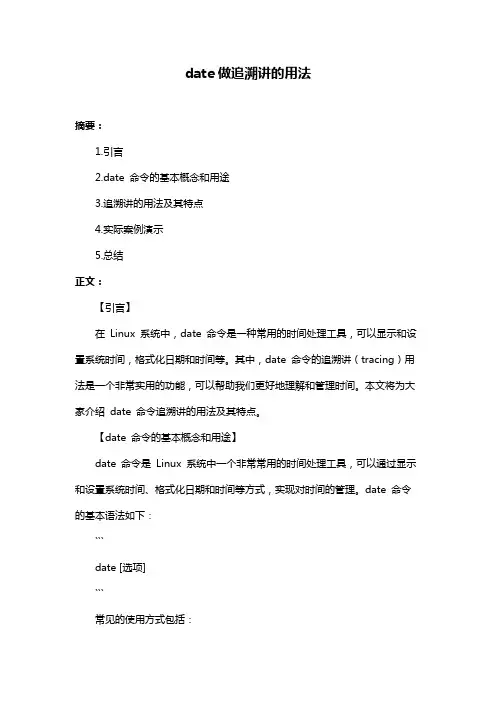 date 做追溯讲的用法

摘要：

1.引言

2.date 命令的基本概念和用途

3.追溯讲的用法及其特点

4.实际案例演示

5.总结

正文：

【引言】

在 Linux 系统中，date 命令是一种常用的时间处理工具，可以显示和设置系统时间，格式化日期和时间等。其中，date 命令的追溯讲（tracing）用法是一个非常实用的功能，可以帮助我们更好地理解和管理时间。本文将为大家介绍 date 命令追溯讲的用法及其特点。

【date 命令的基本概念和用途】

date 命令是 Linux 系统中一个非常常用的时间处理工具，可以通过显示和设置系统时间、格式化日期和时间等方式，实现对时间的管理。date 命令的基本语法如下：

```

date [选项]

```

常见的使用方式包括：